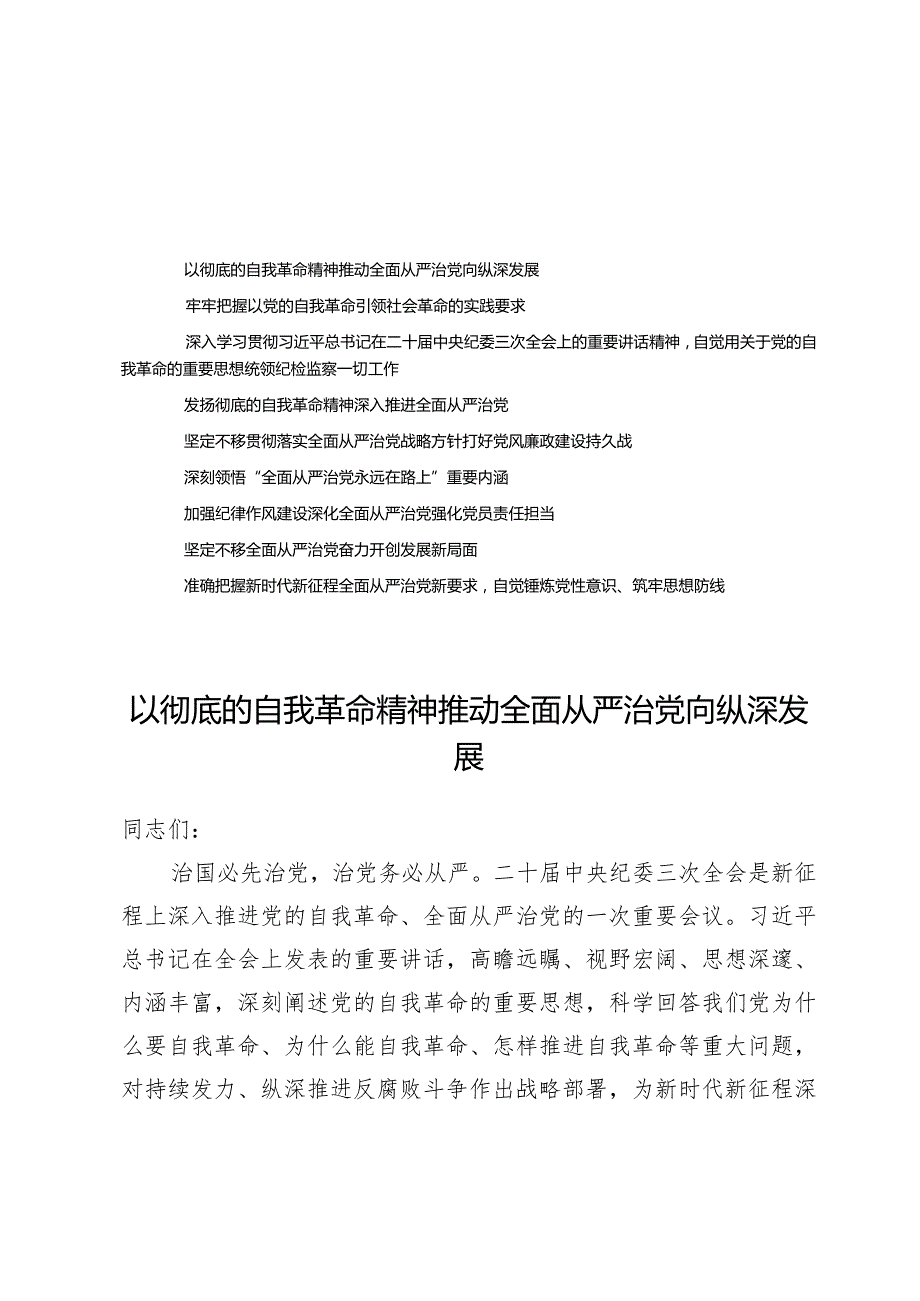 以彻底的自我革命精神推动全面从严治党向纵深发展

牢牢把握以党的自我革命引领社会革命的实践要求

深入学习贯彻习近平总书记在二十届中央纪委三次全会上的重要讲话精神，自觉用关于党的自我革命的重要思想统领纪检监察一切工作

发扬彻底的自我革命精神深入推进全面从严治党

坚定不移贯彻落实全面从严治党战略方针打好党风廉政建设持久战

深刻领悟“全面从严治党永远在路上”重要内涵

加强纪律作风建设深化全面从严治党强化党员责任担当

坚定不移全面从严治党奋力开创发展新局面

准确把握新时代新征程全面从严治党新要求，自觉锤炼党性意识、筑牢思想防线

以彻底的自我革命精神推动全面从严治党向纵深发展

同志们：

治国必先治党，治党务必从严。二十届中央纪委三次全会是新征程上深入推进党的自我革命、全面从严治党的一次重要会议。习近平总书记在全会上发表的重要讲话，高瞻远瞩、视野宏阔、思想深邃、内涵丰富，深刻阐述党的自我革命的重要思想，科学回答我们党为什么要自我革命、为什么能自我革命、怎样推进自我革命等重大问题，对持续发力、纵深推进反腐败斗争作出战略部署，为新时代新征程深